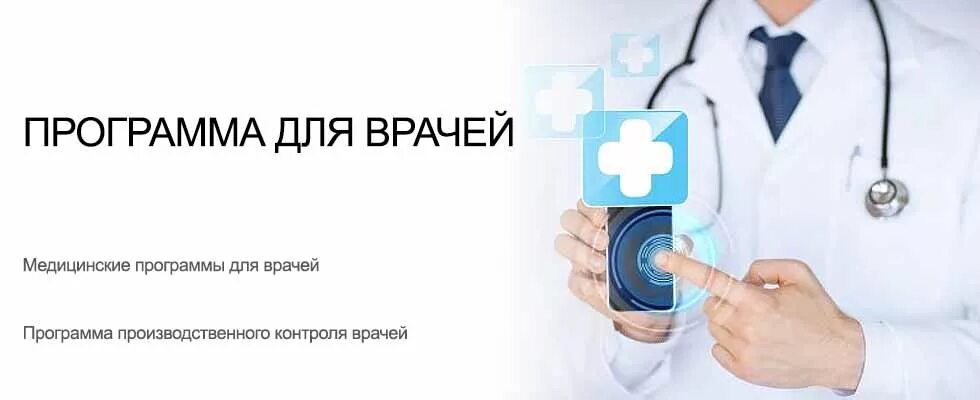 ПРОГРАММА ДЛЯ ВРАЧЕЙ

Медицинские программы для врачей

Программа производственного контроля врачей